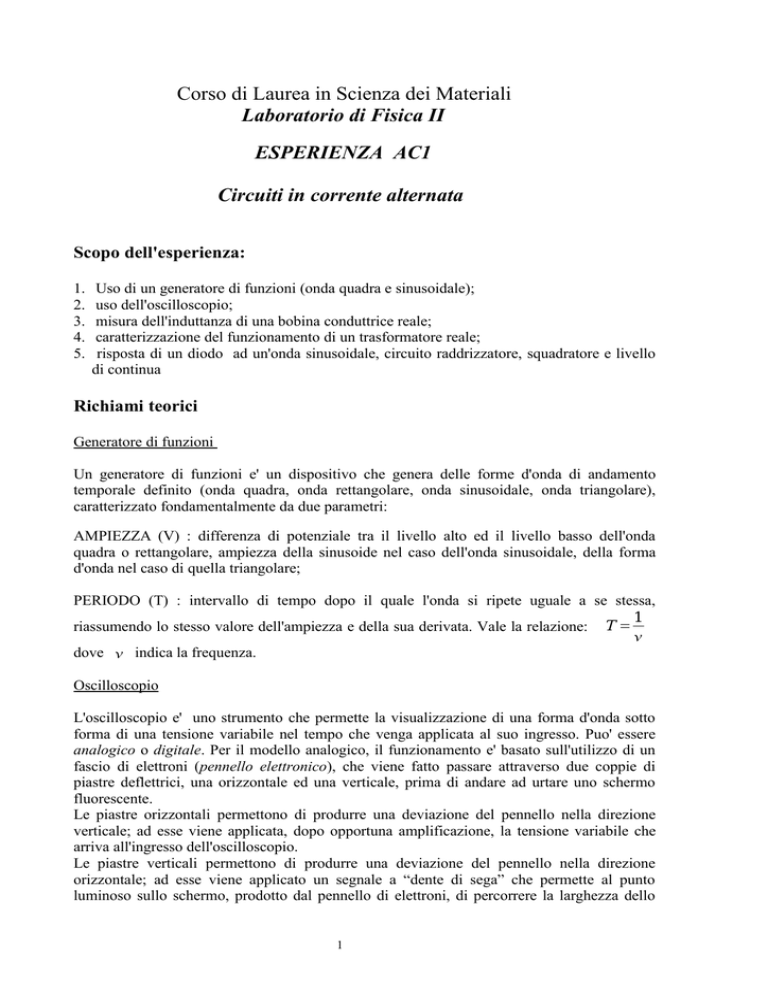 Corso di Laurea in Scienza dei Materiali
Laboratorio di Fisica II

ESPERIENZA AC1

Circuiti in corrente alternata

Scopo dell'esperienza:

1. Uso di un generatore di funzioni (onda quadra e sinusoidale);
2. uso dell'oscilloscopio;
3. misura dell'induttanza di una bobina conduttrice reale;
4. caratterizzazione del funzionamento di un trasformatore reale;
5. risposta di un diodo ad un'onda sinusoidale, circuito raddrizzatore, squadratore e livello di continua

Richiami teorici

Generatore di funzioni

Un generatore di funzioni e' un dispositivo che genera delle forme d'onda di andamento temporale definito (onda quadra, onda rettangolare, onda sinusoidale, onda triangolare), caratterizzato fondamentalmente da due parametri:

AMPIEZZA (V) : differenza di potenziale tra il livello alto ed il livello basso dell'onda quadra o rettangolare, ampiezza della sinusoide nel caso dell'onda sinusoidale, della forma d'onda nel caso di quella triangolare;

PERIODO (T) : intervallo di tempo dopo il quale l'onda si ripete uguale a se stessa, riassumendo lo stesso valore dell'ampiezza e della sua derivata. Vale la relazione: $T = \frac{1}{\nu}$
dove $\nu$ indica la frequenza.

Oscilloscopio

L'oscilloscopio e' uno strumento che permette la visualizzazione di una forma d'onda sotto forma di una tensione variabile nel tempo che venga applicata al suo ingresso. Puo' essere analogico o digitale. Per il modello analogico, il funzionamento e' basato sull'utilizzo di un fascio di elettroni (pennello elettronico), che viene fatto passare attraverso due coppie di piastre deflettrici, una orizzontale ed una verticale, prima di andare ad urtare uno schermo fluorescente.
Le piastre orizzontali permettono di produrre una deviazione del pennello nella direzione verticale; ad esse viene applicata, dopo opportuna amplificazione, la tensione variabile che arriva all'ingresso dell'oscilloscopio.
Le piastre verticali permettono di produrre una deviazione del pennello nella direzione orizzontale; ad esse viene applicato un segnale a “dente di sega” che permette al punto luminoso sullo schermo, prodotto dal pennello di elettroni, di percorrere la larghezza dello

1